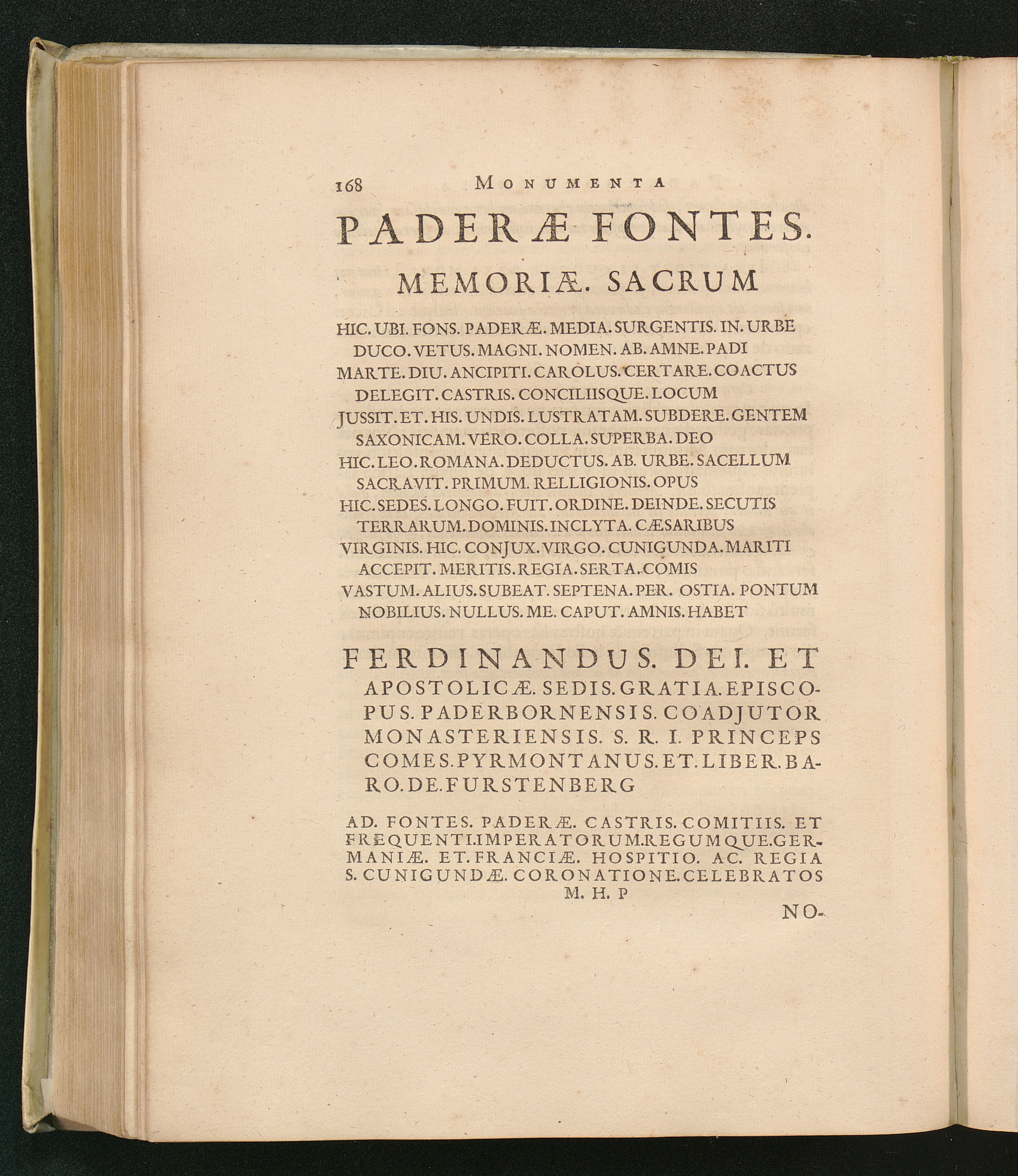 168 MONUMENTA

PADERÆ FONTES.

MEMORIÆ. SACRUM

HIC. UBI. FONS. PADERÆ. MEDIA. SURGENTIS. IN. URBE
DUCO. VETUS. MAGNI. NOMEN. AB. AMNE. PADI
MARTE. DIU. ANCIPITI. CAROLUS. CERTARE. COACTUS
DELEGIT. CASTRIS. CONCILIISQUE. LOCUM
JUSSIT. ET. HIS. UNDIS. LUSTRATAM. SUBDERE. GENTEM
SAXONICAM. VERO. COLLA. SUPERBA. DEO
HIC. LEO. ROMANA. DEDUCTUS. AB. URBE. SACELLUM
SACRAVIT. PRIMUM. RELLIGIONIS. OPUS
HIC. SEDES. LONGO. FUIT. ORDINE. DEINDE. SECUTIS
TERRARUM. DOMINIS. INCLYTA. CÆSARIBUS
VIRGINIS. HIC. CONJUX. VIRGO. CUNIGUNDA. MARITI
ACCEPIT. MERITIS. REGIA. SERTA. COMIS
VASTUM. ALIUS. SUBEAT. SEPTENA. PER. OSTIA. PONTUM
NOBILIUS. NULLUS. ME. CAPUT. AMNIS. HABET

FERDINANDUS. DEI. ET APOSTOLICÆ. SEDIS. GRATIA. EPISCOPUS. PADERBORNENSIS. COADJUTOR MONASTERIENSIS. S. R. I. PRINCEPS COMES. PYRMONTANUS. ET. LIBER. BARO. DE. FURSTENBERG

AD. FONTES. PADERÆ. CASTRIS. COMITIIS. ET FREQUENTI. IMPERATORUM. REGUMQUE. GERMANIÆ. ET. FRANCIÆ. HOSPITIO. AC. REGIA S. CUNIGUNDÆ. CORONATIONE. CELEBRATOS
M. H. P

NO-